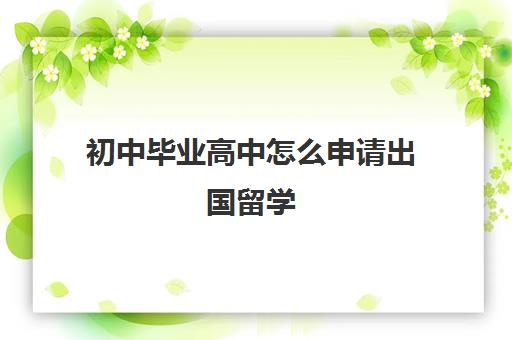 初中毕业高中怎么申请出国留学